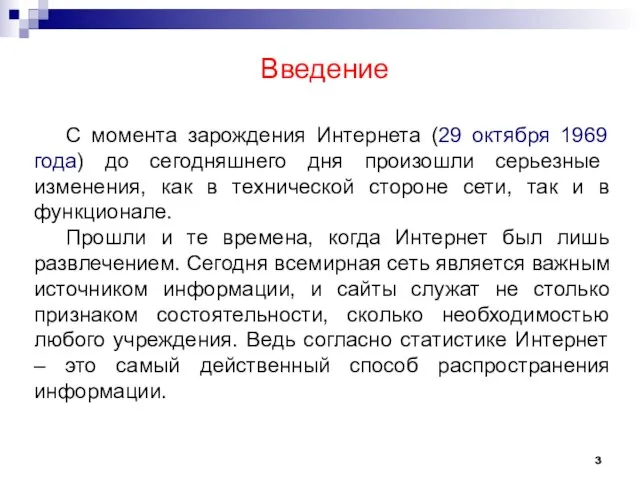 Введение

С момента зарождения Интернета (29 октября 1969 года) до сегодняшнего дня произошли серьезные изменения, как в технической стороне сети, так и в функционале.

Прошли и те времена, когда Интернет был лишь развлечением. Сегодня всемирная сеть является важным источником информации, и сайты служат не столько признаком состоятельности, сколько необходимостью любого учреждения. Ведь согласно статистике Интернет – это самый действенный способ распространения информации.

3